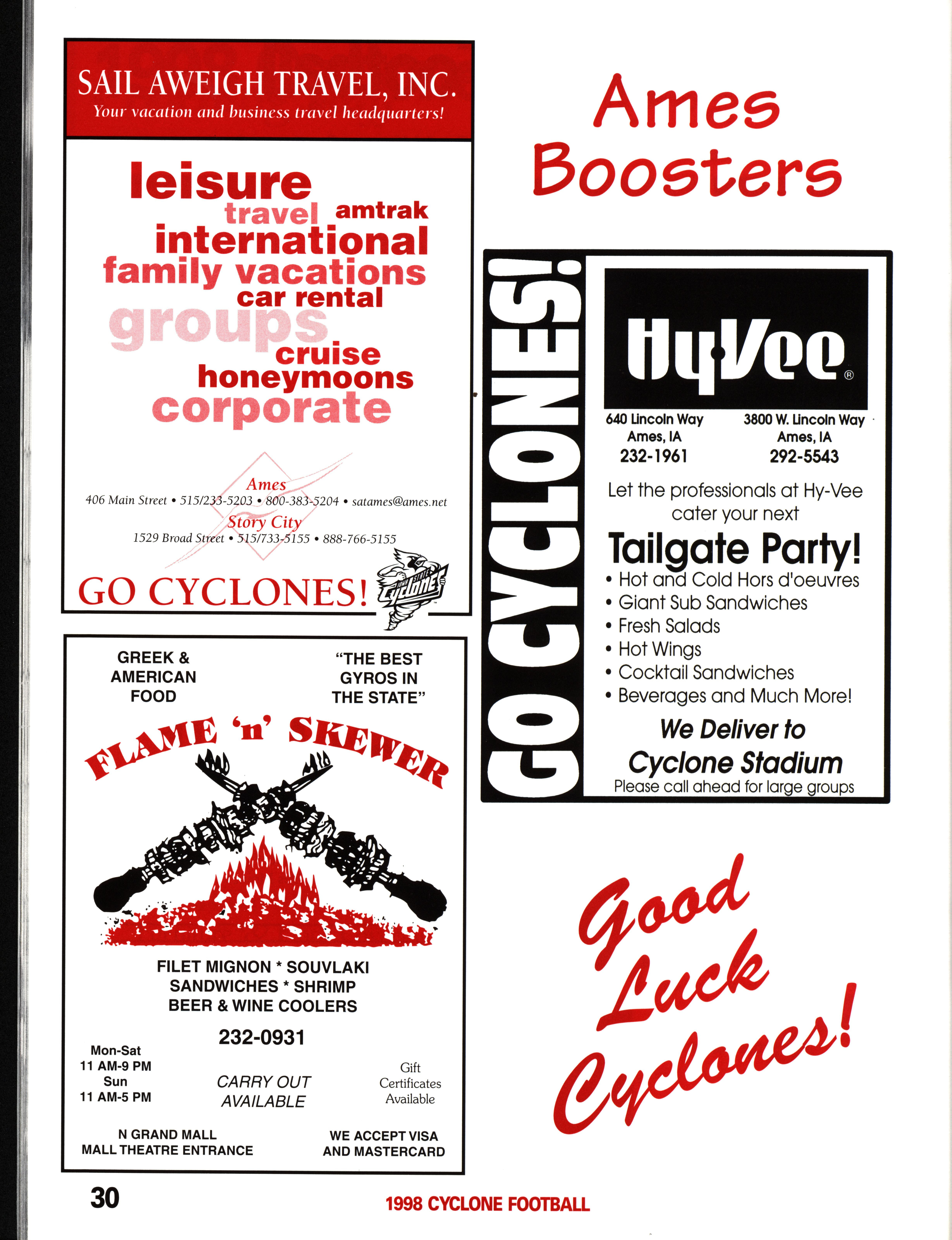 SAIL AWEIGH TRAVEL, INC.
Your vacation and business travel headquarters!

leisure
travel amtrak
international
family vacations
car rental
groups
cruise
honeymoons
corporate

Ames
406 Main Street • 515/233-5203 • 800-383-5204 • satames@ames.net
Story City
1529 Broad Street • 515/733-5155 • 888-766-5155

GO CYCLONES!

GREEK & AMERICAN FOOD

"THE BEST GYROS IN THE STATE"

FLAME 'n' SKEWER

FILET MIGNON * SOUVLAKI
SANDWICHES * SHRIMP
BEER & WINE COOLERS

232-0931

Mon-Sat
11 AM-9 PM
Sun
11 AM-5 PM

CARRY OUT
AVAILABLE

Gift
Certificates
Available

N GRAND MALL
MALL THEATRE ENTRANCE

WE ACCEPT VISA
AND MASTERCARD

Ames
Boosters

GO CYCLONES!

HyVee®

640 Lincoln Way
Ames, IA
232-1961

3800 W. Lincoln Way
Ames, IA
292-5543

Let the professionals at Hy-Vee cater your next

Tailgate Party!
• Hot and Cold Hors d'oeuvres
• Giant Sub Sandwiches
• Fresh Salads
• Hot Wings
• Cocktail Sandwiches
• Beverages and Much More!

We Deliver to
Cyclone Stadium
Please call ahead for large groups

Good
Luck
Cyclones!

30

1998 CYCLONE FOOTBALL